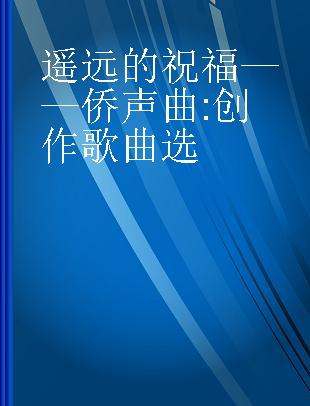 遥远的祝福——侨声曲:创作歌曲选